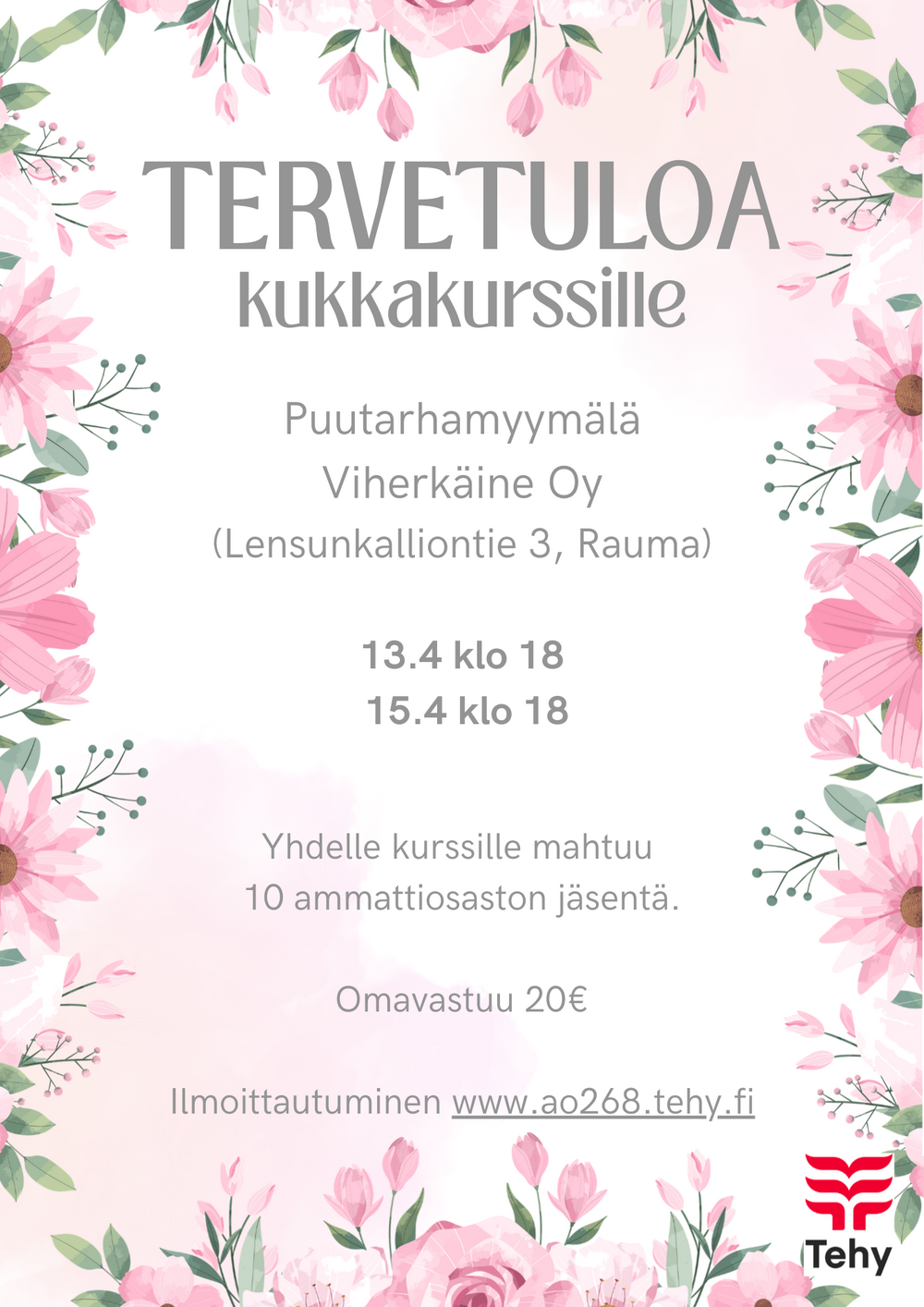 TERVETULOA
kukkakurssille

Puutarhamyymälä
Viherkäine Oy
(Lensunkalliontie 3, Rauma)

13.4 klo 18
15.4 klo 18

Yhdelle kurssille mahtuu
10 ammattiosaston jäsentä.

Omavastuu 20€

Ilmoittautuminen www.ao268.tehy.fi

Tehy